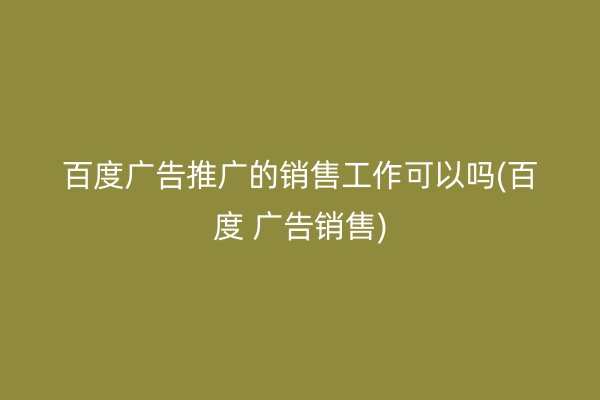 百度广告推广的销售工作可以吗(百度 广告销售)